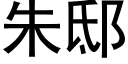 朱邸